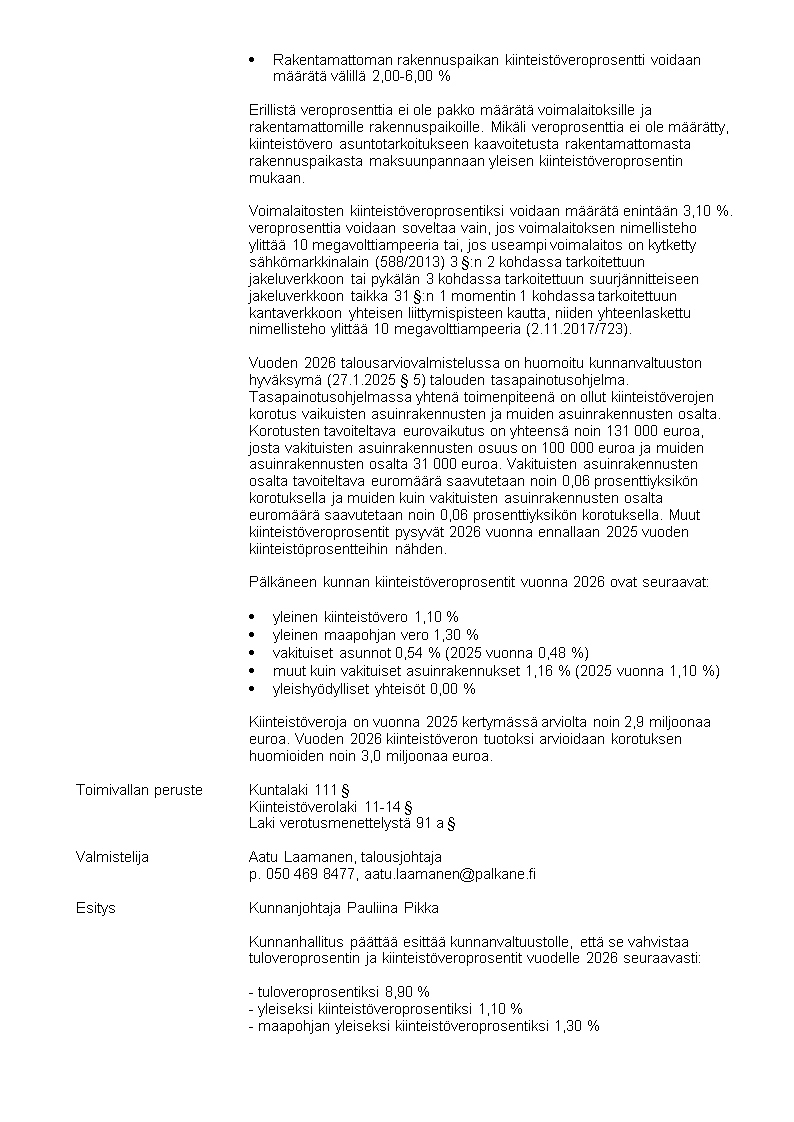 • Rakentamattoman rakennuspaikan kiinteistöveroprosentti voidaan määrätä välillä 2,00-6,00 %

Erillistä veroprosenttia ei ole pakko määrätä voimalaitoksille ja rakentamattomille rakennuspaikoille. Mikäli veroprosenttia ei ole määrätty, kiinteistövero asuntotarkoitukseen kaavoitetusta rakentamattomasta rakennuspaikasta maksuunpannaan yleisen kiinteistöveroprosentin mukaan.

Voimalaitosten kiinteistöveroprosentiksi voidaan määrätä enintään 3,10 %. veroprosenttia voidaan soveltaa vain, jos voimalaitoksen nimellisteho ylittää 10 megavolttiampeeria tai, jos useampi voimalaitos on kytketty sähkömarkkinalain (588/2013) 3 §:n 2 kohdassa tarkoitettuun jakeluverkkoon tai pykälän 3 kohdassa tarkoitettuun suurjännitteiseen jakeluverkkoon taikka 31 §:n 1 momentin 1 kohdassa tarkoitettuun kantaverkkoon yhteisen liittymispisteen kautta, niiden yhteenlaskettu nimellisteho ylittää 10 megavolttiampeeria (2.11.2017/723).

Vuoden 2026 talousarviovalmistelussa on huomoitu kunnanvaltuuston hyväksymä (27.1.2025 § 5) talouden tasapainotusohjelma. Tasapainotusohjelmassa yhtenä toimenpiteenä on ollut kiinteistöverojen korotus vaikuisten asuinrakennusten ja muiden asuinrakennusten osalta. Korotusten tavoiteltava eurovaikutus on yhteensä noin 131 000 euroa, josta vakituisten asuinrakennusten osuus on 100 000 euroa ja muiden asuinrakennusten osalta 31 000 euroa. Vakituisten asuinrakennusten osalta tavoiteltava euromäärä saavutetaan noin 0,06 prosenttiyksikön korotuksella ja muiden kuin vakituisten asuinrakennusten osalta euromäärä saavutetaan noin 0,06 prosenttiyksikön korotuksella. Muut kiinteistöveroprosentit pysyvät 2026 vuonna ennallaan 2025 vuoden kiinteistöprosentteihin nähden.

Pälkäneen kunnan kiinteistöveroprosentit vuonna 2026 ovat seuraavat:

• yleinen kiinteistövero 1,10 %
• yleinen maapohjan vero 1,30 %
• vakituiset asunnot 0,54 % (2025 vuonna 0,48 %)
• muut kuin vakituiset asuinrakennukset 1,16 % (2025 vuonna 1,10 %)
• yleishyödylliset yhteisöt 0,00 %

Kiinteistöveroja on vuonna 2025 kertymässä arviolta noin 2,9 miljoonaa euroa. Vuoden 2026 kiinteistöveron tuotoksi arvioidaan korotuksen huomioiden noin 3,0 miljoonaa euroa.

Toimivallan peruste
Kuntalaki 111 §
Kiinteistöverolaki 11-14 §
Laki verotusmenettelystä 91 a §

Valmistelija
Aatu Laamanen, talousjohtaja
p. 050 469 8477, aatu.laamanen@palkane.fi

Esitys
Kunnanjohtaja Pauliina Pikka

Kunnanhallitus päättää esittää kunnanvaltuustolle, että se vahvistaa tuloveroprosentin ja kiinteistöveroprosentit vuodelle 2026 seuraavasti:

- tuloveroprosentiksi 8,90 %
- yleiseksi kiinteistöveroprosentiksi 1,10 %
- maapohjan yleiseksi kiinteistöveroprosentiksi 1,30 %